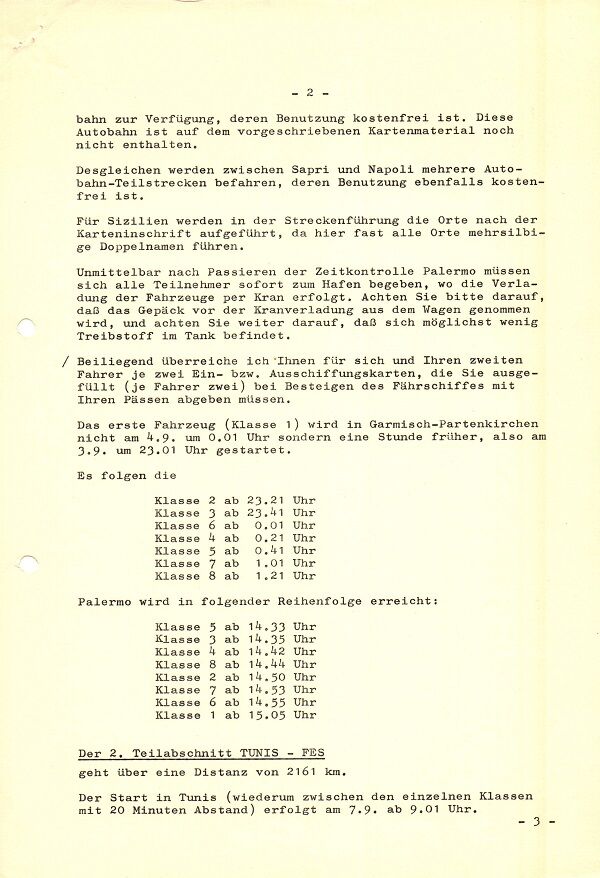 - 2 -

bahn zur Verfügung, deren Benutzung kostenfrei ist. Diese Autobahn ist auf dem vorgeschriebenen Kartenmaterial noch nicht enthalten.

Desgleichen werden zwischen Sapri und Napoli mehrere Autobahn-Teilstrecken befahren, deren Benutzung ebenfalls kostenfrei ist.

Für Sizilien werden in der Streckenführung die Orte nach der Karteninschrift aufgeführt, da hier fast alle Orte mehrsilbige Doppelnamen führen.

Unmittelbar nach Passieren der Zeitkontrolle Palermo müssen sich alle Teilnehmer sofort zum Hafen begeben, wo die Verladung der Fahrzeuge per Kran erfolgt. Achten Sie bitte darauf, daß das Gepäck vor der Kranverladung aus dem Wagen genommen wird, und achten Sie weiter darauf, daß sich möglichst wenig Treibstoff im Tank befindet.

/ Beiliegend überreiche ich Ihnen für sich und Ihren zweiten Fahrer je zwei Ein- bzw. Ausschiffungskarten, die Sie ausgefüllt (je Fahrer zwei) bei Besteigen des Fährschiffes mit Ihren Pässen abgeben müssen.

Das erste Fahrzeug (Klasse 1) wird in Garmisch-Partenkirchen nicht am 4.9. um 0.01 Uhr sondern eine Stunde früher, also am 3.9. um 23.01 Uhr gestartet.

Es folgen die

Klasse 2 ab 23.21 Uhr
Klasse 3 ab 23.41 Uhr
Klasse 6 ab 0.01 Uhr
Klasse 4 ab 0.21 Uhr
Klasse 5 ab 0.41 Uhr
Klasse 7 ab 1.01 Uhr
Klasse 8 ab 1.21 Uhr

Palermo wird in folgender Reihenfolge erreicht:

Klasse 5 ab 14.33 Uhr
Klasse 3 ab 14.35 Uhr
Klasse 4 ab 14.42 Uhr
Klasse 8 ab 14.44 Uhr
Klasse 2 ab 14.50 Uhr
Klasse 7 ab 14.53 Uhr
Klasse 6 ab 14.55 Uhr
Klasse 1 ab 15.05 Uhr

Der 2. Teilabschnitt TUNIS - FES

geht über eine Distanz von 2161 km.

Der Start in Tunis (wiederum zwischen den einzelnen Klassen mit 20 Minuten Abstand) erfolgt am 7.9. ab 9.01 Uhr.

- 3 -